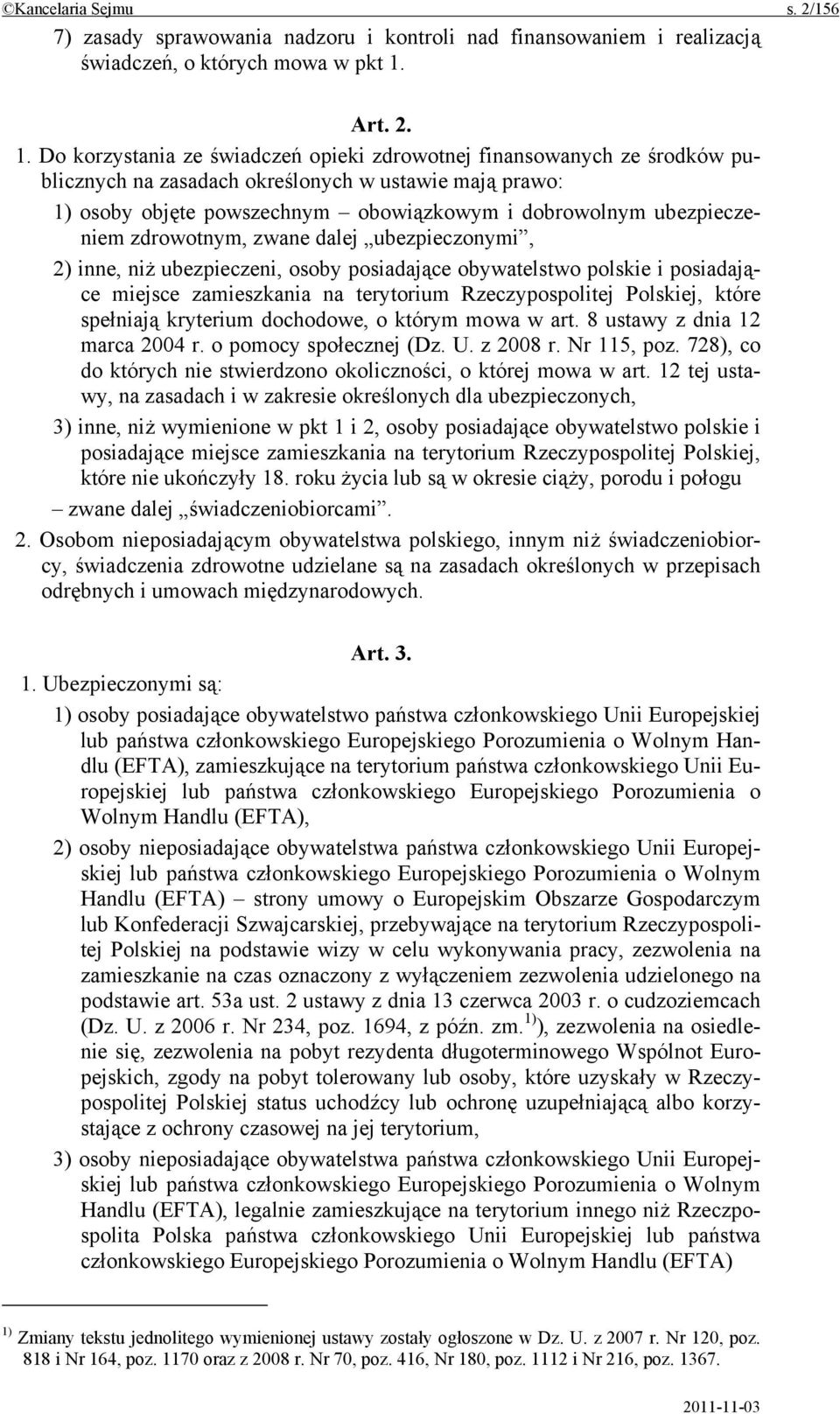 ©Kancelaria Sejmu s. 2/156

7) zasady sprawowania nadzoru i kontroli nad finansowaniem i realizacją świadczeń, o których mowa w pkt 1.

Art. 2.

1. Do korzystania ze świadczeń opieki zdrowotnej finansowanych ze środków publicznych na zasadach określonych w ustawie mają prawo:

1) osoby objęte powszechnym – obowiązkowym i dobrowolnym ubezpieczeniem zdrowotnym, zwane dalej „ubezpieczonymi”,

2) inne, niż ubezpieczeni, osoby posiadające obywatelstwo polskie i posiadające miejsce zamieszkania na terytorium Rzeczypospolitej Polskiej, które spełniają kryterium dochodowe, o którym mowa w art. 8 ustawy z dnia 12 marca 2004 r. o pomocy społecznej (Dz. U. z 2008 r. Nr 115, poz. 728), co do których nie stwierdzono okoliczności, o której mowa w art. 12 tej ustawy, na zasadach i w zakresie określonych dla ubezpieczonych,

3) inne, niż wymienione w pkt 1 i 2, osoby posiadające obywatelstwo polskie i posiadające miejsce zamieszkania na terytorium Rzeczypospolitej Polskiej, które nie ukończyły 18. roku życia lub są w okresie ciąży, porodu i połogu

– zwane dalej „świadczeniobiorcami”.

2. Osobom nieposiadającym obywatelstwa polskiego, innym niż świadczeniobiorcy, świadczenia zdrowotne udzielane są na zasadach określonych w przepisach odrębnych i umowach międzynarodowych.

Art. 3.

1. Ubezpieczonymi są:

1) osoby posiadające obywatelstwo państwa członkowskiego Unii Europejskiej lub państwa członkowskiego Europejskiego Porozumienia o Wolnym Handlu (EFTA), zamieszkujące na terytorium państwa członkowskiego Unii Europejskiej lub państwa członkowskiego Europejskiego Porozumienia o Wolnym Handlu (EFTA),

2) osoby nieposiadające obywatelstwa państwa członkowskiego Unii Europejskiej lub państwa członkowskiego Europejskiego Porozumienia o Wolnym Handlu (EFTA) – strony umowy o Europejskim Obszarze Gospodarczym lub Konfederacji Szwajcarskiej, przebywające na terytorium Rzeczypospolitej Polskiej na podstawie wizy w celu wykonywania pracy, zezwolenia na zamieszkanie na czas oznaczony z wyłączeniem zezwolenia udzielonego na podstawie art. 53a ust. 2 ustawy z dnia 13 czerwca 2003 r. o cudzoziemcach (Dz. U. z 2006 r. Nr 234, poz. 1694, z późn. zm.$^{1)}$), zezwolenia na osiedlenie się, zezwolenia na pobyt rezydenta długoterminowego Wspólnot Europejskich, zgody na pobyt tolerowany lub osoby, które uzyskały w Rzeczypospolitej Polskiej status uchodźcy lub ochronę uzupełniającą albo korzystające z ochrony czasowej na jej terytorium,

3) osoby nieposiadające obywatelstwa państwa członkowskiego Unii Europejskiej lub państwa członkowskiego Europejskiego Porozumienia o Wolnym Handlu (EFTA), legalnie zamieszkujące na terytorium innego niż Rzeczpospolita Polska państwa członkowskiego Unii Europejskiej lub państwa członkowskiego Europejskiego Porozumienia o Wolnym Handlu (EFTA)

$^{1)}$ Zmiany tekstu jednolitego wymienionej ustawy zostały ogłoszone w Dz. U. z 2007 r. Nr 120, poz. 818 i Nr 164, poz. 1170 oraz z 2008 r. Nr 70, poz. 416, Nr 180, poz. 1112 i Nr 216, poz. 1367.

2011-11-03